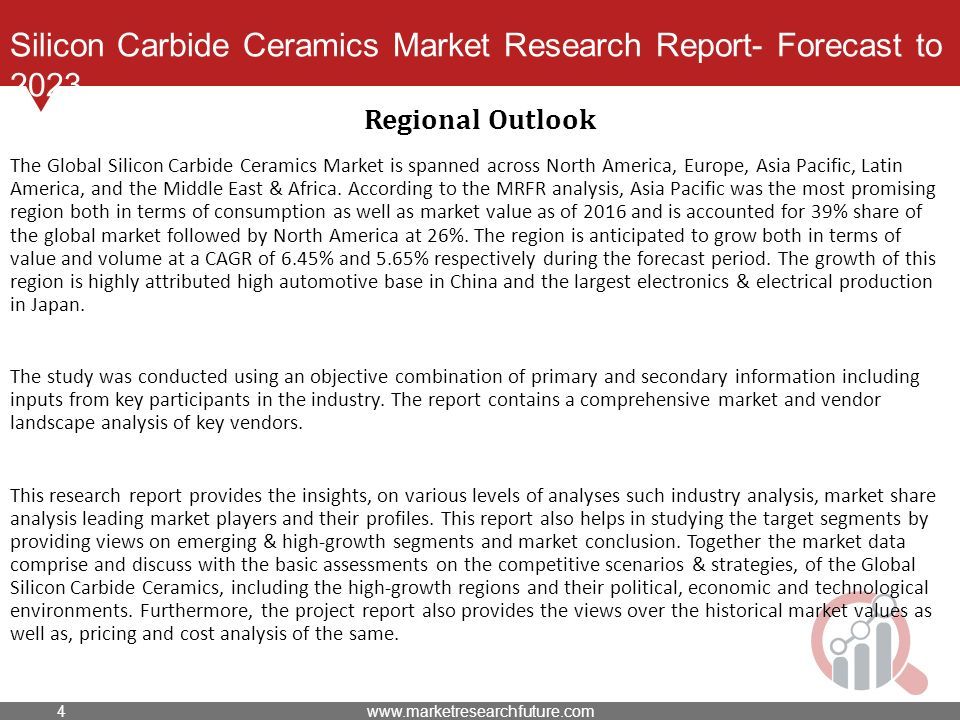 Silicon Carbide Ceramics Market Research Report- Forecast to 2023

Regional Outlook

The Global Silicon Carbide Ceramics Market is spanned across North America, Europe, Asia Pacific, Latin America, and the Middle East & Africa. According to the MRFR analysis, Asia Pacific was the most promising region both in terms of consumption as well as market value as of 2016 and is accounted for 39% share of the global market followed by North America at 26%. The region is anticipated to grow both in terms of value and volume at a CAGR of 6.45% and 5.65% respectively during the forecast period. The growth of this region is highly attributed high automotive base in China and the largest electronics & electrical production in Japan.

The study was conducted using an objective combination of primary and secondary information including inputs from key participants in the industry. The report contains a comprehensive market and vendor landscape analysis of key vendors.

This research report provides the insights, on various levels of analyses such industry analysis, market share analysis leading market players and their profiles. This report also helps in studying the target segments by providing views on emerging & high-growth segments and market conclusion. Together the market data comprise and discuss with the basic assessments on the competitive scenarios & strategies, of the Global Silicon Carbide Ceramics, including the high-growth regions and their political, economic and technological environments. Furthermore, the project report also provides the views over the historical market values as well as, pricing and cost analysis of the same.

4

www.marketresearchfuture.com